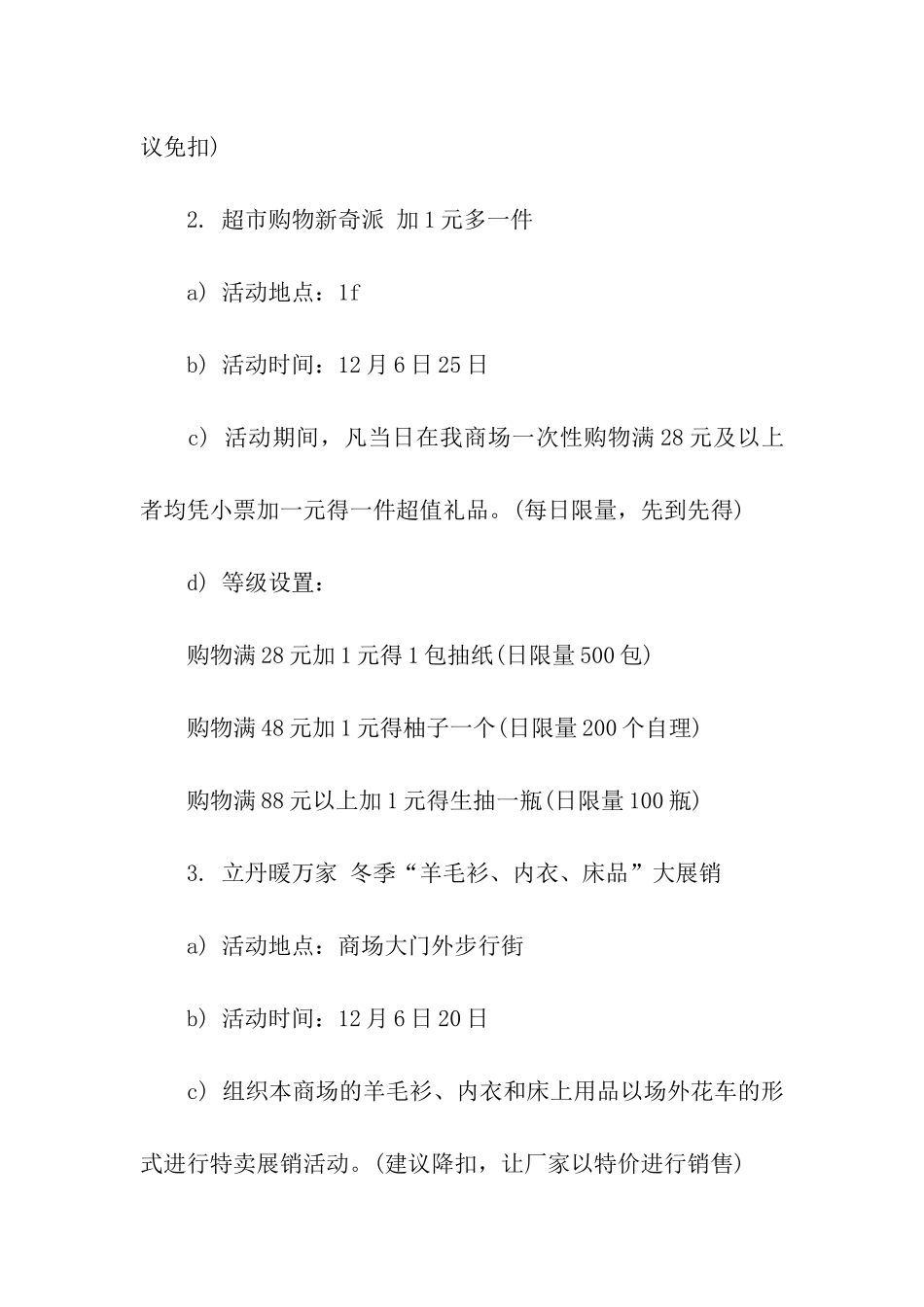 议免扣)

2. 超市购物新奇派 加1元多一件

a) 活动地点：1f

b) 活动时间：12月6日25日

c) 活动期间，凡当日在我商场一次性购物满28元及以上者均凭小票加一元得一件超值礼品。(每日限量，先到先得)

d) 等级设置：

购物满28元加1元得1包抽纸(日限量500包)

购物满48元加1元得柚子一个(日限量200个自理)

购物满88元以上加1元得生抽一瓶(日限量100瓶)

3. 立丹暖万家 冬季“羊毛衫、内衣、床品”大展销

a) 活动地点：商场大门外步行街

b) 活动时间：12月6日20日

c) 组织本商场的羊毛衫、内衣和床上用品以场外花车的形式进行特卖展销活动。(建议降扣，让厂家以特价进行销售)